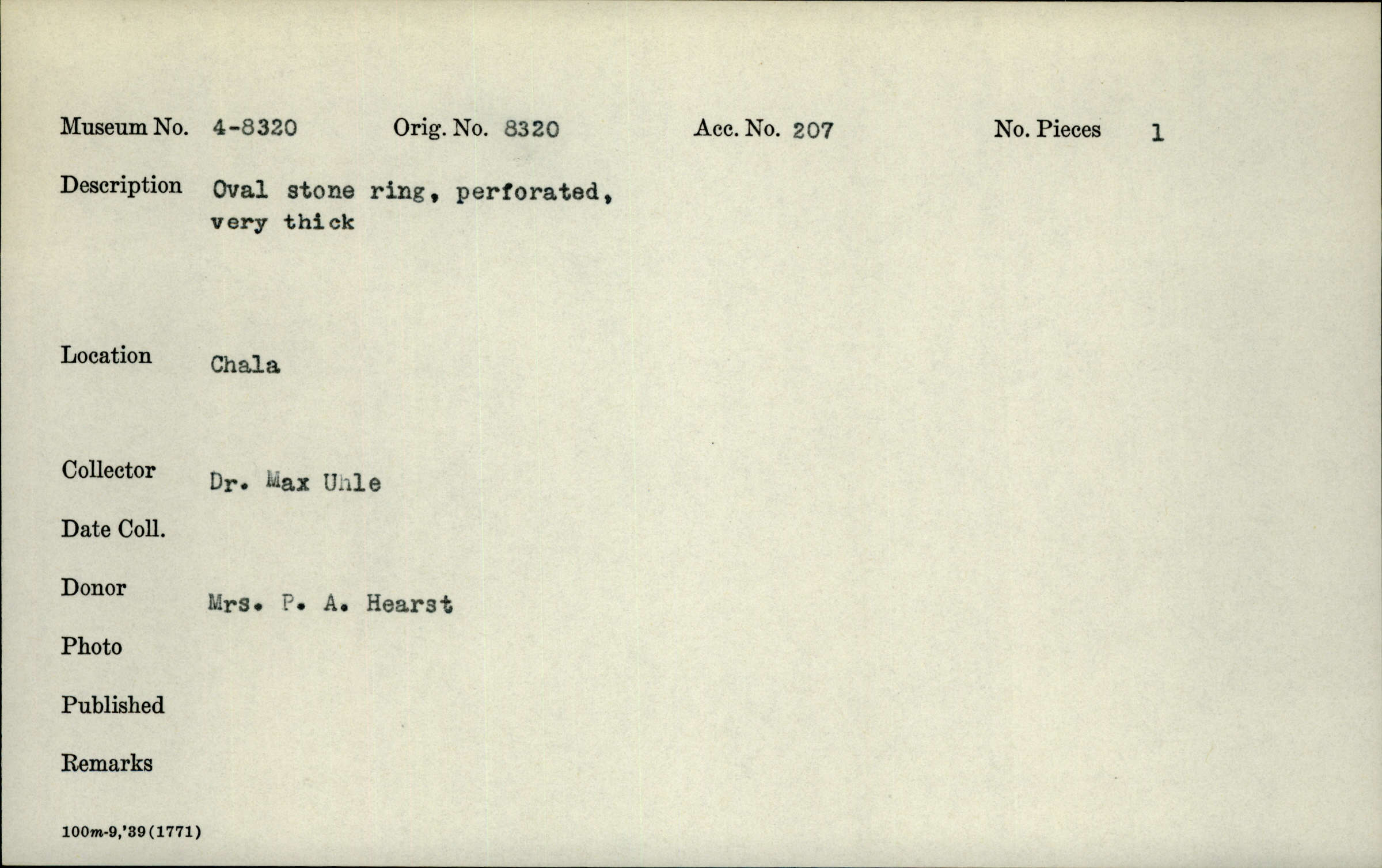 Museum No. 4-8320 Orig. No. 8320 Acc. No. 207 No. Pieces 1

Description Oval stone ring, perforated, very thick

Location Chala

Collector Dr. Max Uhle

Date Coll.

Donor Mrs. P. A. Hearst

Photo

Published

Remarks

100m-9,'39(1771)